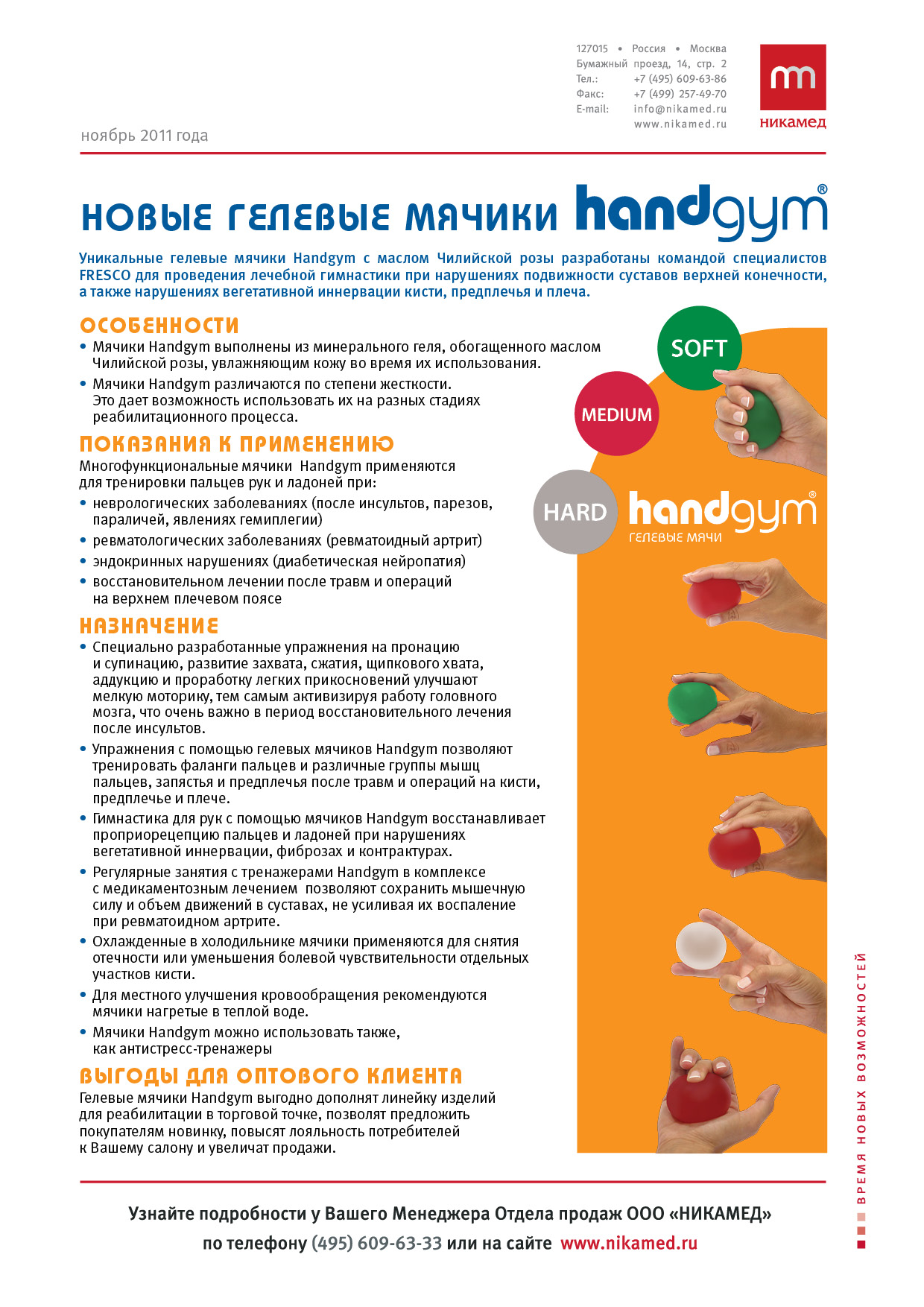 127015 • Россия • Москва
Бумажный проезд, 14, стр. 2
Тел.: +7 (495) 609-63-86
Факс: +7 (499) 257-49-70
E-mail: info@nikamed.ru
www.nikamed.ru

никамед

ноябрь 2011 года

НОВЫЕ ГЕЛЕВЫЕ МЯЧИКИ handgym®

Уникальные гелевые мячики Handgym с маслом Чилийской розы разработаны командой специалистов FRESCO для проведения лечебной гимнастики при нарушениях подвижности суставов верхней конечности, а также нарушениях вегетативной иннервации кисти, предплечья и плеча.

ОСОБЕННОСТИ
• Мячики Handgym выполнены из минерального геля, обогащенного маслом Чилийской розы, увлажняющим кожу во время их использования.
• Мячики Handgym различаются по степени жесткости. Это дает возможность использовать их на разных стадиях реабилитационного процесса.

ПОКАЗАНИЯ К ПРИМЕНЕНИЮ
Многофункциональные мячики Handgym применяются для тренировки пальцев рук и ладоней при:
• неврологических заболеваниях (после инсультов, парезов, параличей, явлениях гемиплегии)
• ревматологических заболеваниях (ревматоидный артрит)
• эндокринных нарушениях (диабетическая нейропатия)
• восстановительном лечении после травм и операций на верхнем плечевом поясе

НАЗНАЧЕНИЕ
• Специально разработанные упражнения на пронацию и супинацию, развитие захвата, сжатия, щипкового хвата, аддукцию и проработку легких прикосновений улучшают мелкую моторику, тем самым активизируя работу головного мозга, что очень важно в период восстановительного лечения после инсультов.
• Упражнения с помощью гелевых мячиков Handgym позволяют тренировать фаланги пальцев и различные группы мышц пальцев, запястья и предплечья после травм и операций на кисти, предплечье и плече.
• Гимнастика для рук с помощью мячиков Handgym восстанавливает проприорецепцию пальцев и ладоней при нарушениях вегетативной иннервации, фиброзах и контрактурах.
• Регулярные занятия с тренажерами Handgym в комплексе с медикаментозным лечением позволяют сохранить мышечную силу и объем движений в суставах, не усиливая их воспаление при ревматоидном артрите.
• Охлажденные в холодильнике мячики применяются для снятия отечности или уменьшения болевой чувствительности отдельных участков кисти.
• Для местного улучшения кровообращения рекомендуются мячики нагретые в теплой воде.
• Мячики Handgym можно использовать также, как антистресс-тренажеры

ВЫГОДЫ ДЛЯ ОПТОВОГО КЛИЕНТА
Гелевые мячики Handgym выгодно дополнят линейку изделий для реабилитации в торговой точке, позволят предложить покупателям новинку, повысят лояльность потребителей к Вашему салону и увеличат продажи.

SOFT
MEDIUM
HARD
handgym®
ГЕЛЕВЫЕ МЯЧИ

ВРЕМЯ НОВЫХ ВОЗМОЖНОСТЕЙ

Узнайте подробности у Вашего Менеджера Отдела продаж ООО «НИКАМЕД» по телефону (495) 609-63-33 или на сайте www.nikamed.ru